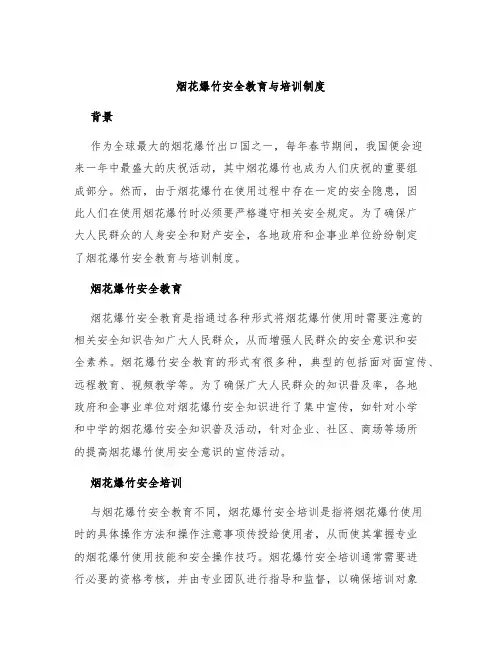 烟花爆竹安全教育与培训制度

背景

作为全球最大的烟花爆竹出口国之一，每年春节期间，我国便会迎来一年中最盛大的庆祝活动，其中烟花爆竹也成为人们庆祝的重要组成部分。然而，由于烟花爆竹在使用过程中存在一定的安全隐患，因此人们在使用烟花爆竹时必须要严格遵守相关安全规定。为了确保广大人民群众的人身安全和财产安全，各地政府和企事业单位纷纷制定了烟花爆竹安全教育与培训制度。

烟花爆竹安全教育

烟花爆竹安全教育是指通过各种形式将烟花爆竹使用时需要注意的相关安全知识告知广大人民群众，从而增强人民群众的安全意识和安全素养。烟花爆竹安全教育的形式有很多种，典型的包括面对面宣传、远程教育、视频教学等。为了确保广大人民群众的知识普及率，各地政府和企事业单位对烟花爆竹安全知识进行了集中宣传，如针对小学和中学的烟花爆竹安全知识普及活动，针对企业、社区、商场等场所的提高烟花爆竹使用安全意识的宣传活动。

烟花爆竹安全培训

与烟花爆竹安全教育不同，烟花爆竹安全培训是指将烟花爆竹使用时的具体操作方法和操作注意事项传授给使用者，从而使其掌握专业的烟花爆竹使用技能和安全操作技巧。烟花爆竹安全培训通常需要进行必要的资格考核，并由专业团队进行指导和监督，以确保培训对象